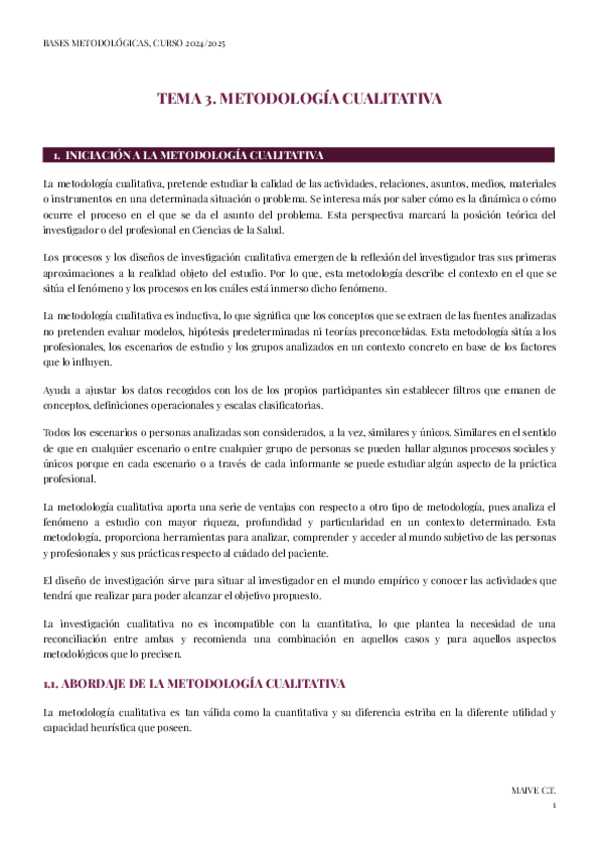 BASES METODOLÓGICAS, CURSO 2024/2025

TEMA 3. METODOLOGÍA CUALITATIVA

1. INICIACIÓN A LA METODOLOGÍA CUALITATIVA

La metodología cualitativa, pretende estudiar la calidad de las actividades, relaciones, asuntos, medios, materiales o instrumentos en una determinada situación o problema. Se interesa más por saber cómo es la dinámica o cómo ocurre el proceso en el que se da el asunto del problema. Esta perspectiva marcará la posición teórica del investigador o del profesional en Ciencias de la Salud.

Los procesos y los diseños de investigación cualitativa emergen de la reflexión del investigador tras sus primeras aproximaciones a la realidad objeto del estudio. Por lo que, esta metodología describe el contexto en el que se sitúa el fenómeno y los procesos en los cuáles está inmerso dicho fenómeno.

La metodología cualitativa es inductiva, lo que significa que los conceptos que se extraen de las fuentes analizadas no pretenden evaluar modelos, hipótesis predeterminadas ni teorías preconcebidas. Esta metodología sitúa a los profesionales, los escenarios de estudio y los grupos analizados en un contexto concreto en base de los factores que lo influyen.

Ayuda a ajustar los datos recogidos con los de los propios participantes sin establecer filtros que emanen de conceptos, definiciones operacionales y escalas clasificatorias.

Todos los escenarios o personas analizadas son considerados, a la vez, similares y únicos. Similares en el sentido de que en cualquier escenario o entre cualquier grupo de personas se pueden hallar algunos procesos sociales y únicos porque en cada escenario o a través de cada informante se puede estudiar algún aspecto de la práctica profesional.

La metodología cualitativa aporta una serie de ventajas con respecto a otro tipo de metodología, pues analiza el fenómeno a estudio con mayor riqueza, profundidad y particularidad en un contexto determinado. Esta metodología, proporciona herramientas para analizar, comprender y acceder al mundo subjetivo de las personas y profesionales y sus prácticas respecto al cuidado del paciente.

El diseño de investigación sirve para situar al investigador en el mundo empírico y conocer las actividades que tendrá que realizar para poder alcanzar el objetivo propuesto.

La investigación cualitativa no es incompatible con la cuantitativa, lo que plantea la necesidad de una reconciliación entre ambas y recomienda una combinación en aquellos casos y para aquellos aspectos metodológicos que lo precisen.

1.1. ABORDAJE DE LA METODOLOGÍA CUALITATIVA

La metodología cualitativa es tan válida como la cuantitativa y su diferencia estriba en la diferente utilidad y capacidad heurística que poseen.

MAIVE C.T.
1